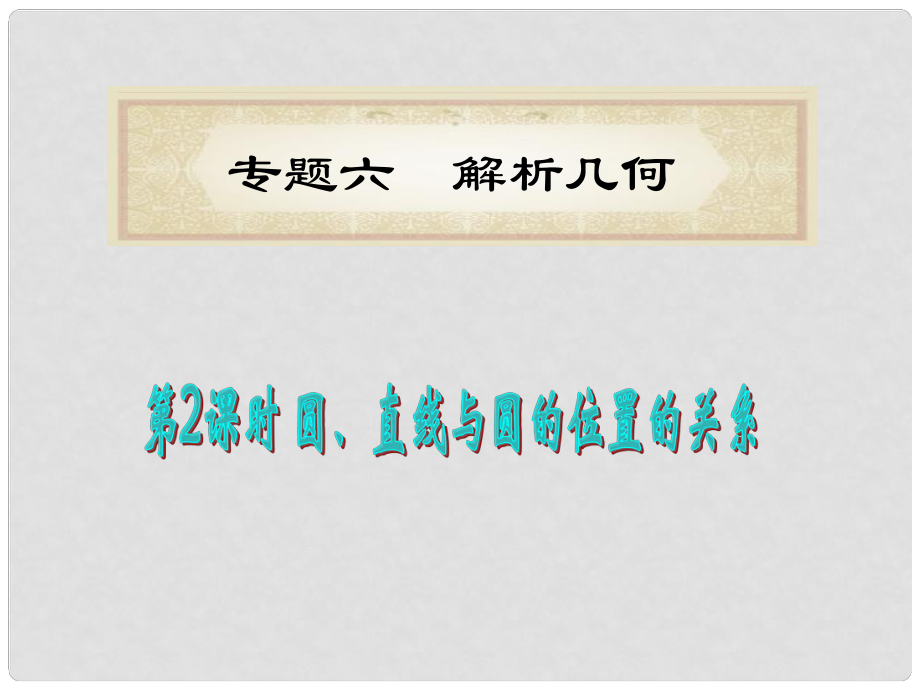 专题六　解析几何

第2课时 圆、直线与圆的位置的关系